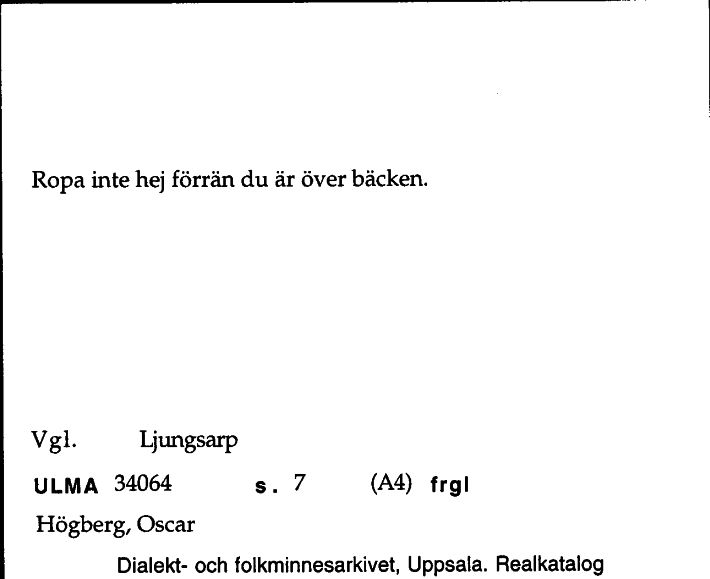 Ropa inte hej förrän du är över bäcken.

Vgl. Ljungsarp

ULMA 34064 s. 7 (A4) frgl

Högberg, Oscar

Dialekt- och folkminnesarkivet, Uppsala. Realkatalog